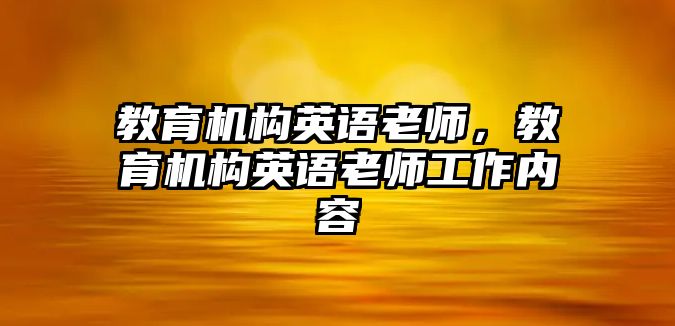 教育机构英语老师，教育机构英语老师工作内容